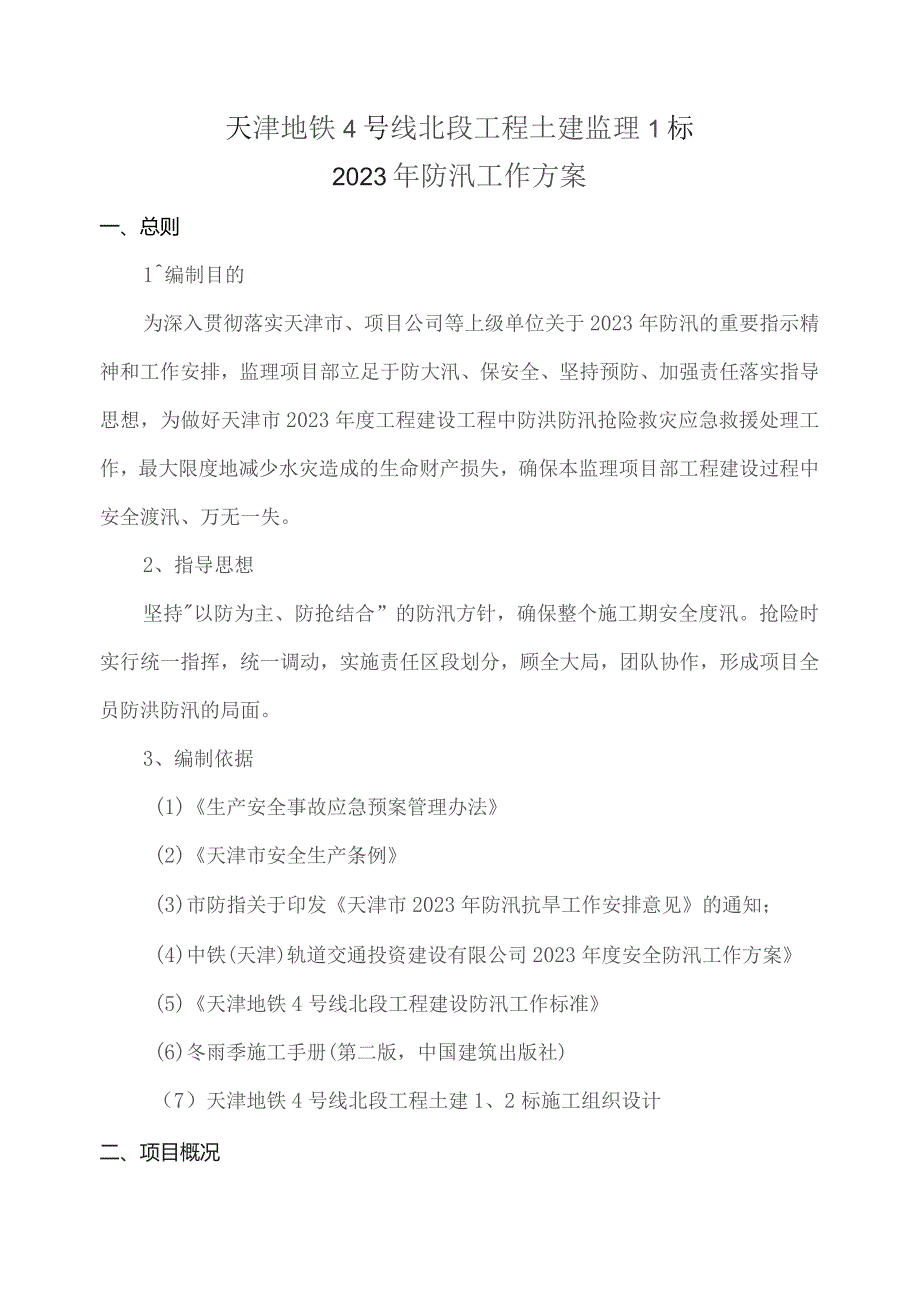 天津地铁4号线北段工程土建监理1标
2023年防汛工作方案

一、总则

1^编制目的

为深入贯彻落实天津市、项目公司等上级单位关于2023年防汛的重要指示精神和工作安排，监理项目部立足于防大汛、保安全、坚持预防、加强责任落实指导思想，为做好天津市2023年度工程建设工程中防洪防汛抢险救灾应急救援处理工作，最大限度地减少水灾造成的生命财产损失，确保本监理项目部工程建设过程中安全渡汛、万无一失。

2、指导思想

坚持"以防为主、防抢结合”的防汛方针，确保整个施工期安全度汛。抢险时实行统一指挥，统一调动，实施责任区段划分，顾全大局，团队协作，形成项目全员防洪防汛的局面。

3、编制依据

(1)《生产安全事故应急预案管理办法》

(2)《天津市安全生产条例》

(3)市防指关于印发《天津市2023年防汛抗旱工作安排意见》的通知；

(4)中铁(天津)轨道交通投资建设有限公司2023年度安全防汛工作方案》

(5)《天津地铁4号线北段工程建设防汛工作标准》

(6)冬雨季施工手册(第二版，中国建筑出版社)

（7）天津地铁4号线北段工程土建1、2标施工组织设计

二、项目概况